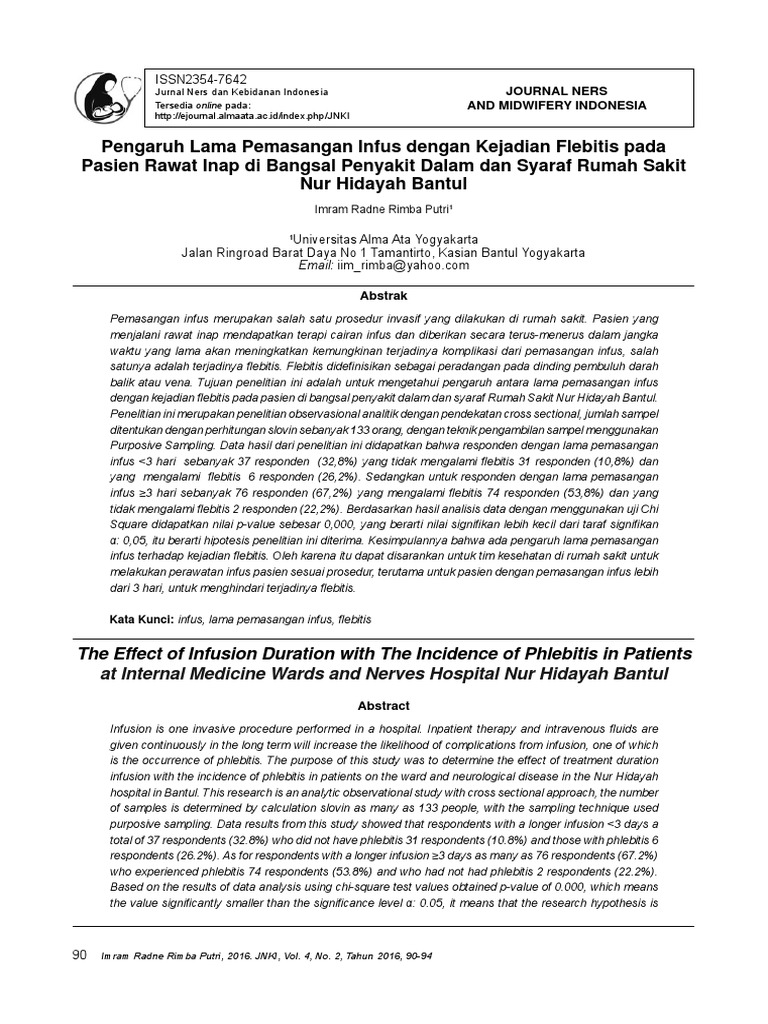 ISSN2354-7642
Jurnal Ners dan Kebidanan Indonesia
Tersedia online pada:
http://ejournal.almaata.ac.id/index.php/JNKI

JOURNAL NERS
AND MIDWIFERY INDONESIA

Pengaruh Lama Pemasangan Infus dengan Kejadian Flebitis pada Pasien Rawat Inap di Bangsal Penyakit Dalam dan Syaraf Rumah Sakit Nur Hidayah Bantul

Imram Radne Rimba Putri¹

¹Universitas Alma Ata Yogyakarta
Jalan Ringroad Barat Daya No 1 Tamantirto, Kasian Bantul Yogyakarta
Email: iim_rimba@yahoo.com

Abstrak

Pemasangan infus merupakan salah satu prosedur invasif yang dilakukan di rumah sakit. Pasien yang menjalani rawat inap mendapatkan terapi cairan infus dan diberikan secara terus-menerus dalam jangka waktu yang lama akan meningkatkan kemungkinan terjadinya komplikasi dari pemasangan infus, salah satunya adalah terjadinya flebitis. Flebitis didefinisikan sebagai peradangan pada dinding pembuluh darah balik atau vena. Tujuan penelitian ini adalah untuk mengetahui pengaruh antara lama pemasangan infus dengan kejadian flebitis pada pasien di bangsal penyakit dalam dan syaraf Rumah Sakit Nur Hidayah Bantul. Penelitian ini merupakan penelitian observasional analitik dengan pendekatan cross sectional, jumlah sampel ditentukan dengan perhitungan slovin sebanyak 133 orang, dengan teknik pengambilan sampel menggunakan Purposive Sampling. Data hasil dari penelitian ini didapatkan bahwa responden dengan lama pemasangan infus <3 hari sebanyak 37 responden (32,8%) yang tidak mengalami flebitis 31 responden (10,8%) dan yang mengalami flebitis 6 responden (26,2%). Sedangkan untuk responden dengan lama pemasangan infus ≥3 hari sebanyak 76 responden (67,2%) yang mengalami flebitis 74 responden (53,8%) dan yang tidak mengalami flebitis 2 responden (22,2%). Berdasarkan hasil analisis data dengan menggunakan uji Chi Square didapatkan nilai p-value sebesar 0,000, yang berarti nilai signifikan lebih kecil dari taraf signifikan α: 0,05, itu berarti hipotesis penelitian ini diterima. Kesimpulannya bahwa ada pengaruh lama pemasangan infus terhadap kejadian flebitis. Oleh karena itu dapat disarankan untuk tim kesehatan di rumah sakit untuk melakukan perawatan infus pasien sesuai prosedur, terutama untuk pasien dengan pemasangan infus lebih dari 3 hari, untuk menghindari terjadinya flebitis.

Kata Kunci: infus, lama pemasangan infus, flebitis

The Effect of Infusion Duration with The Incidence of Phlebitis in Patients at Internal Medicine Wards and Nerves Hospital Nur Hidayah Bantul

Abstract

Infusion is one invasive procedure performed in a hospital. Inpatient therapy and intravenous fluids are given continuously in the long term will increase the likelihood of complications from infusion, one of which is the occurrence of phlebitis. The purpose of this study was to determine the effect of treatment duration infusion with the incidence of phlebitis in patients on the ward and neurological disease in the Nur Hidayah hospital in Bantul. This research is an analytic observational study with cross sectional approach, the number of samples is determined by calculation slovin as many as 133 people, with the sampling technique used purposive sampling. Data results from this study showed that respondents with a longer infusion <3 days a total of 37 respondents (32.8%) who did not have phlebitis 31 respondents (10.8%) and those with phlebitis 6 respondents (26.2%). As for respondents with a longer infusion ≥3 days as many as 76 respondents (67.2%) who experienced phlebitis 74 respondents (53.8%) and who had not had phlebitis 2 respondents (22.2%). Based on the results of data analysis using chi-square test values obtained p-value of 0.000, which means the value significantly smaller than the significance level α: 0.05, it means that the research hypothesis is

90 Imram Radne Rimba Putri, 2016. JNKI, Vol. 4, No. 2, Tahun 2016, 90-94